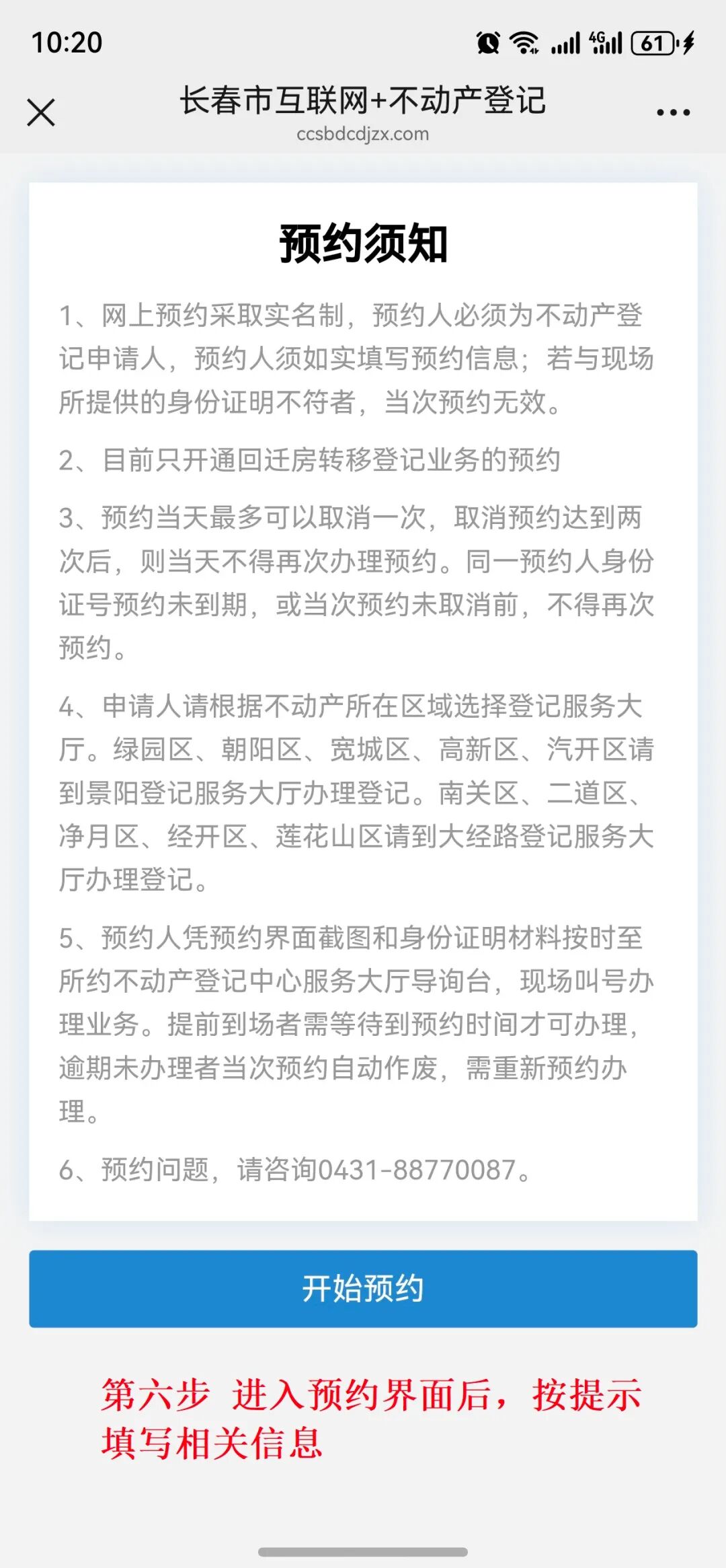 10:20

4G 61

长春市互联网+不动产登记
ccsbdcdjzx.com

预约须知

1、网上预约采取实名制，预约人必须为不动产登记申请人，预约人须如实填写预约信息；若与现场所提供的身份证明不符者，当次预约无效。

2、目前只开通回迁房转移登记业务的预约

3、预约当天最多可以取消一次，取消预约达到两次后，则当天不得再次办理预约。同一预约人身份证号预约未到期，或当次预约未取消前，不得再次预约。

4、申请人请根据不动产所在区域选择登记服务大厅。绿园区、朝阳区、宽城区、高新区、汽开区请到景阳登记服务大厅办理登记。南关区、二道区、净月区、经开区、莲花山区请到大经路登记服务大厅办理登记。

5、预约人凭预约界面截图和身份证明材料按时至所约不动产登记中心服务大厅导询台，现场叫号办理业务。提前到场者需等待到预约时间才可办理，逾期未办理者当次预约自动作废，需重新预约办理。

6、预约问题，请咨询0431-88770087。

开始预约

第六步 进入预约界面后，按提示填写相关信息